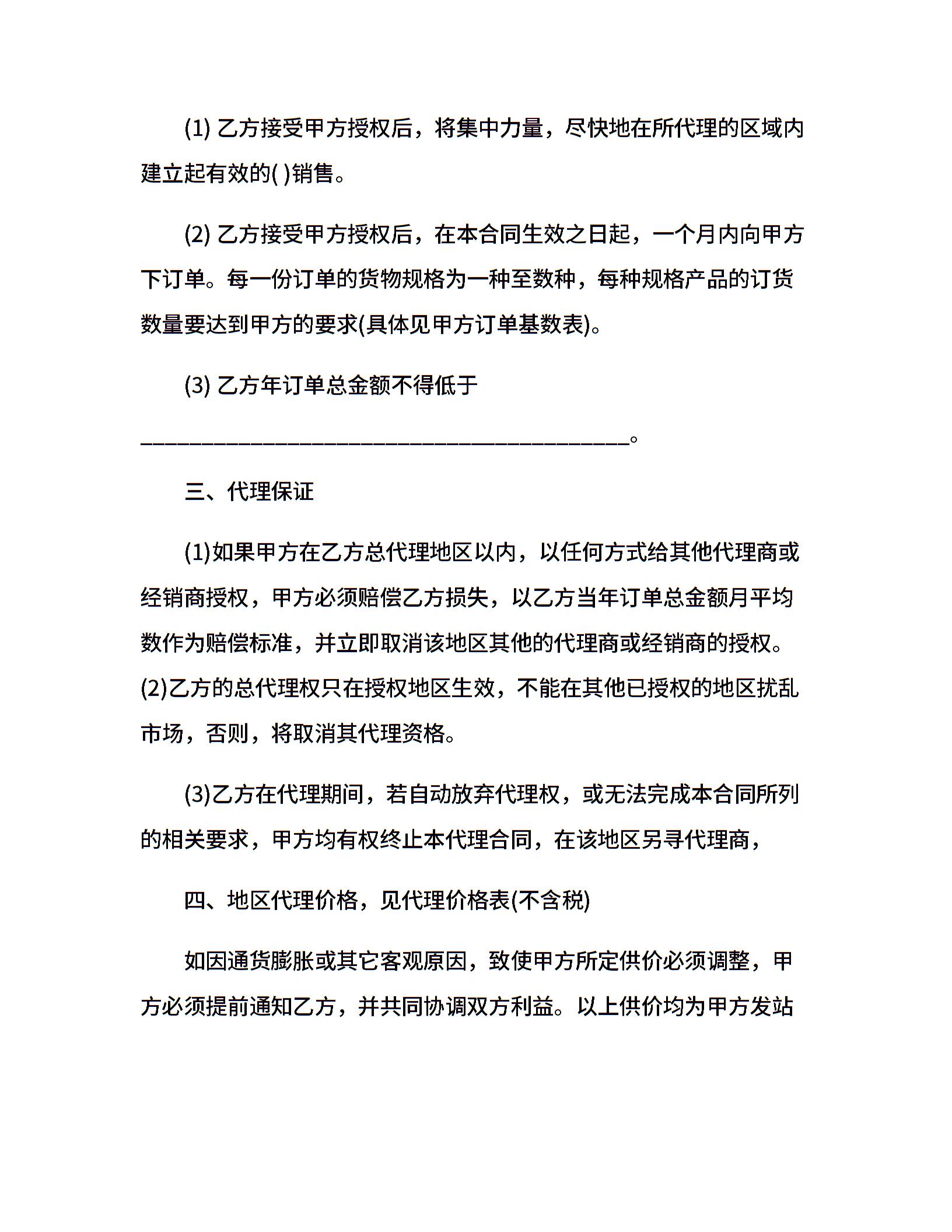 (1) 乙方接受甲方授权后，将集中力量，尽快地在所代理的区域内建立起有效的( )销售。

(2) 乙方接受甲方授权后，在本合同生效之日起，一个月内向甲方下订单。每一份订单的货物规格为一种至数种，每种规格产品的订货数量要达到甲方的要求(具体见甲方订单基数表)。

(3) 乙方年订单总金额不得低于

________________________________________。

三、代理保证

(1)如果甲方在乙方总代理地区以内，以任何方式给其他代理商或经销商授权，甲方必须赔偿乙方损失，以乙方当年订单总金额月平均数作为赔偿标准，并立即取消该地区其他的代理商或经销商的授权。(2)乙方的总代理权只在授权地区生效，不能在其他已授权的地区扰乱市场，否则，将取消其代理资格。

(3)乙方在代理期间，若自动放弃代理权，或无法完成本合同所列的相关要求，甲方均有权终止本代理合同，在该地区另寻代理商，

四、地区代理价格，见代理价格表(不含税)

如因通货膨胀或其它客观原因，致使甲方所定供价必须调整，甲方必须提前通知乙方，并共同协调双方利益。以上供价均为甲方发站